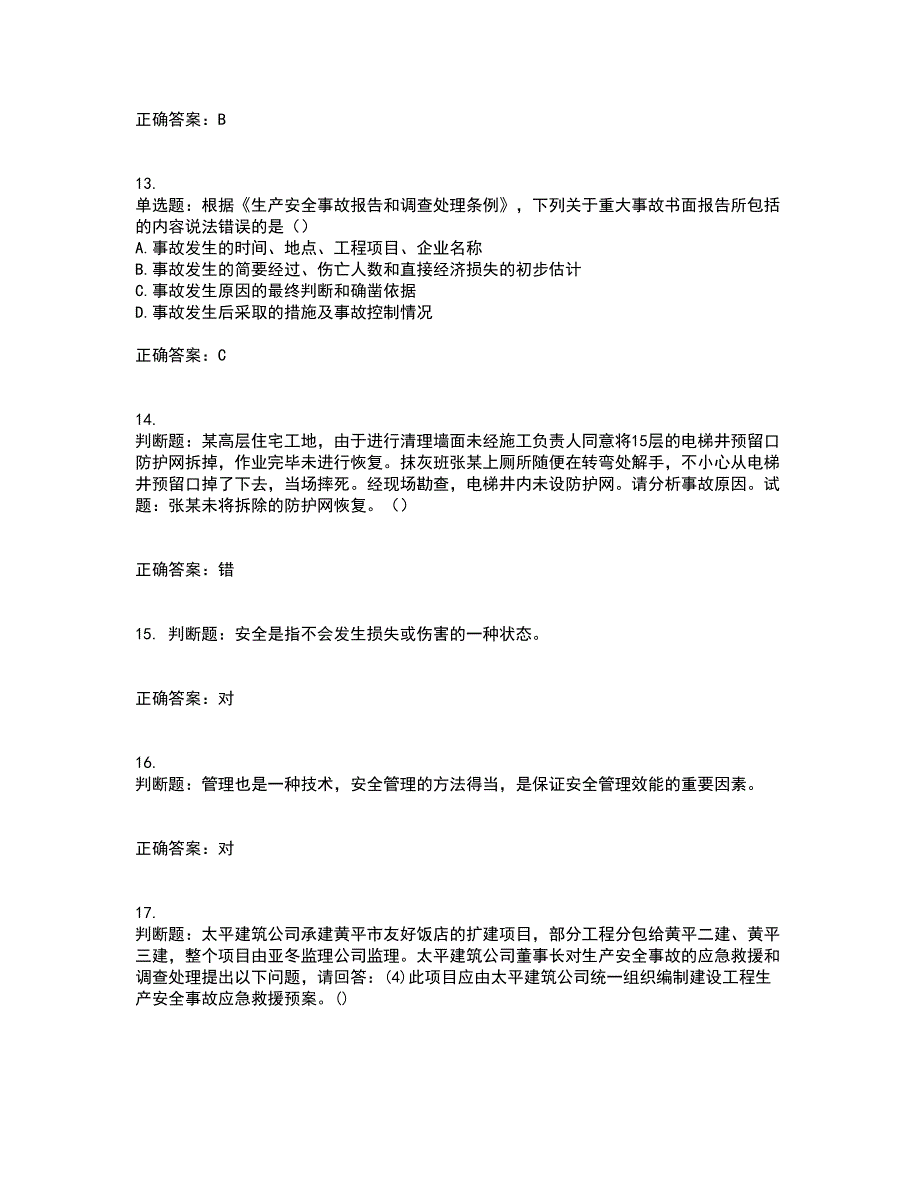 正确答案：B

13.
单选题：根据《生产安全事故报告和调查处理条例》，下列关于重大事故书面报告所包括的内容说法错误的是（）
A.事故发生的时间、地点、工程项目、企业名称
B.事故发生的简要经过、伤亡人数和直接经济损失的初步估计
C.事故发生原因的最终判断和确凿依据
D.事故发生后采取的措施及事故控制情况

正确答案：C

14.
判断题：某高层住宅工地，由于进行清理墙面未经施工负责人同意将15层的电梯井预留口防护网拆掉，作业完毕未进行恢复。抹灰班张某上厕所随便在转弯处解手，不小心从电梯井预留口掉了下去，当场摔死。经现场勘查，电梯井内未设防护网。请分析事故原因。试题：张某未将拆除的防护网恢复。（）

正确答案：错

15. 判断题：安全是指不会发生损失或伤害的一种状态。

正确答案：对

16.
判断题：管理也是一种技术，安全管理的方法得当，是保证安全管理效能的重要因素。

正确答案：对

17.
判断题：太平建筑公司承建黄平市友好饭店的扩建项目，部分工程分包给黄平二建、黄平三建，整个项目由亚冬监理公司监理。太平建筑公司董事长对生产安全事故的应急救援和调查处理提出以下问题，请回答：(4)此项目应由太平建筑公司统一组织编制建设工程生产安全事故应急救援预案。()